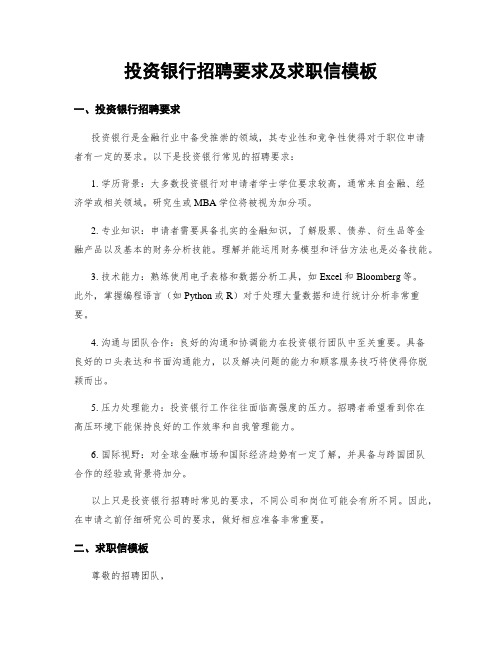 投资银行招聘要求及求职信模板

一、投资银行招聘要求

投资银行是金融行业中备受推崇的领域，其专业性和竞争性使得对于职位申请者有一定的要求。以下是投资银行常见的招聘要求：

1. 学历背景：大多数投资银行对申请者学士学位要求较高，通常来自金融、经济学或相关领域。研究生或 MBA 学位将被视为加分项。

2. 专业知识：申请者需要具备扎实的金融知识，了解股票、债券、衍生品等金融产品以及基本的财务分析技能。理解并能运用财务模型和评估方法也是必备技能。

3. 技术能力：熟练使用电子表格和数据分析工具，如 Excel 和 Bloomberg 等。此外，掌握编程语言（如 Python 或 R）对于处理大量数据和进行统计分析非常重要。

4. 沟通与团队合作：良好的沟通和协调能力在投资银行团队中至关重要。具备良好的口头表达和书面沟通能力，以及解决问题的能力和顾客服务技巧将使得你脱颖而出。

5. 压力处理能力：投资银行工作往往面临高强度的压力。招聘者希望看到你在高压环境下能保持良好的工作效率和自我管理能力。

6. 国际视野：对全球金融市场和国际经济趋势有一定了解，并具备与跨国团队合作的经验或背景将加分。

以上只是投资银行招聘时常见的要求，不同公司和岗位可能会有所不同。因此，在申请之前仔细研究公司的要求，做好相应准备非常重要。

二、求职信模板

尊敬的招聘团队，